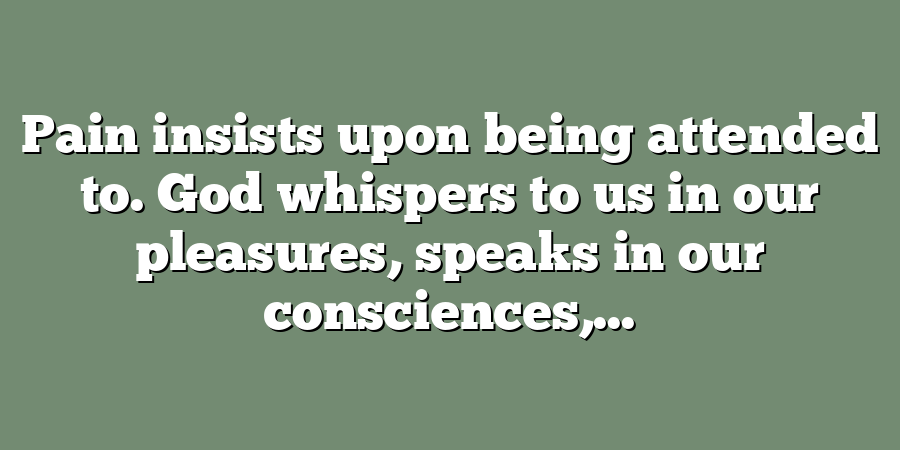 Pain insists upon being attended to. God whispers to us in our pleasures, speaks in our consciences,...